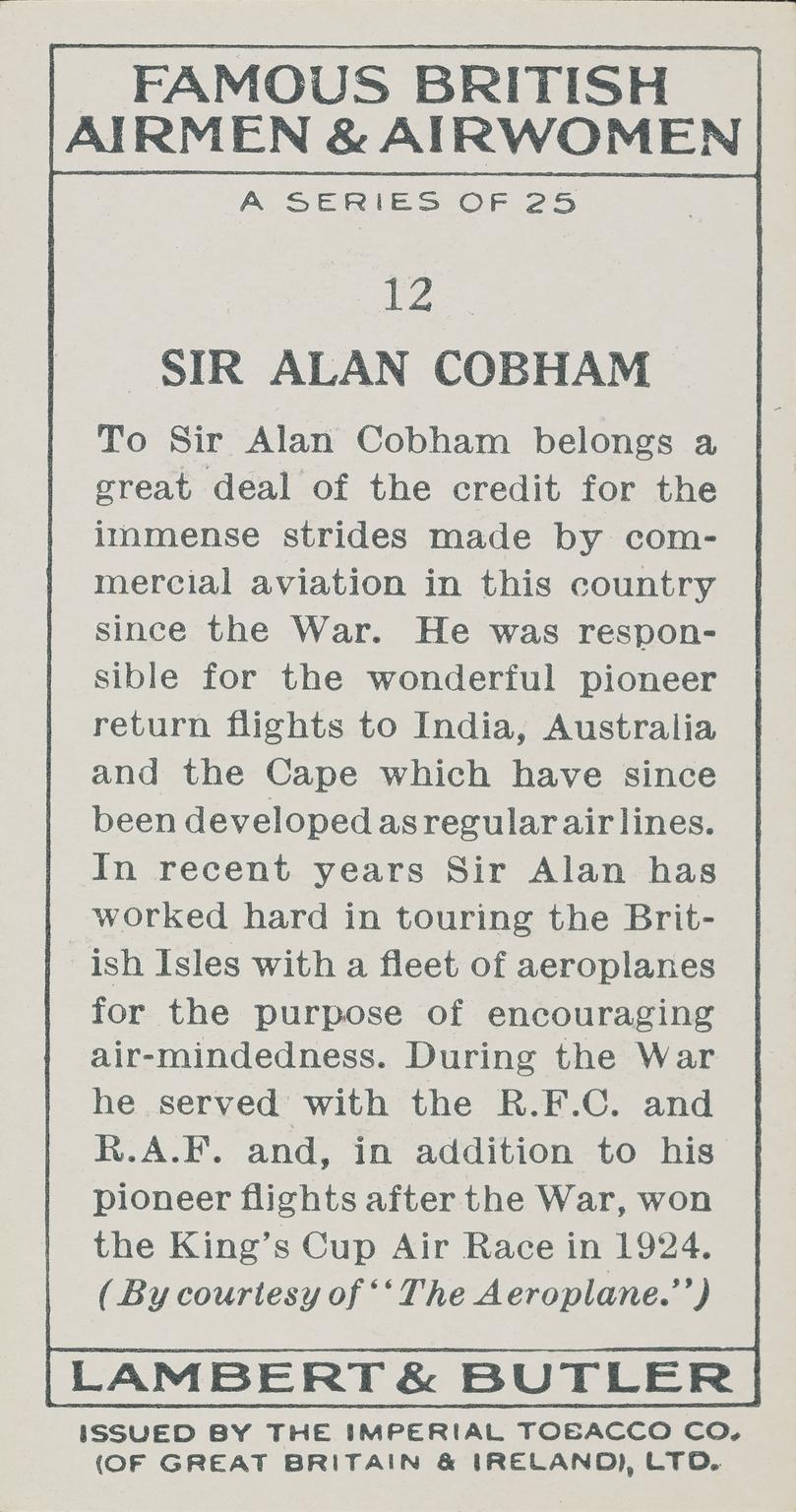 FAMOUS BRITISH AIRMEN & AIRWOMEN

A SERIES OF 25

12

SIR ALAN COBHAM

To Sir Alan Cobham belongs a great deal of the credit for the immense strides made by commercial aviation in this country since the War. He was responsible for the wonderful pioneer return flights to India, Australia and the Cape which have since been developed as regular air lines. In recent years Sir Alan has worked hard in touring the British Isles with a fleet of aeroplanes for the purpose of encouraging air-mindedness. During the War he served with the R.F.C. and R.A.F. and, in addition to his pioneer flights after the War, won the King's Cup Air Race in 1924.
(By courtesy of "The Aeroplane.")

LAMBERT & BUTLER

ISSUED BY THE IMPERIAL TOBACCO CO. (OF GREAT BRITAIN & IRELAND), LTD.